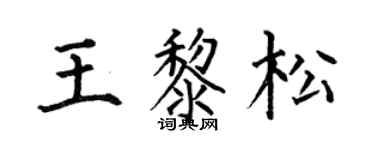 王黎松

词典网